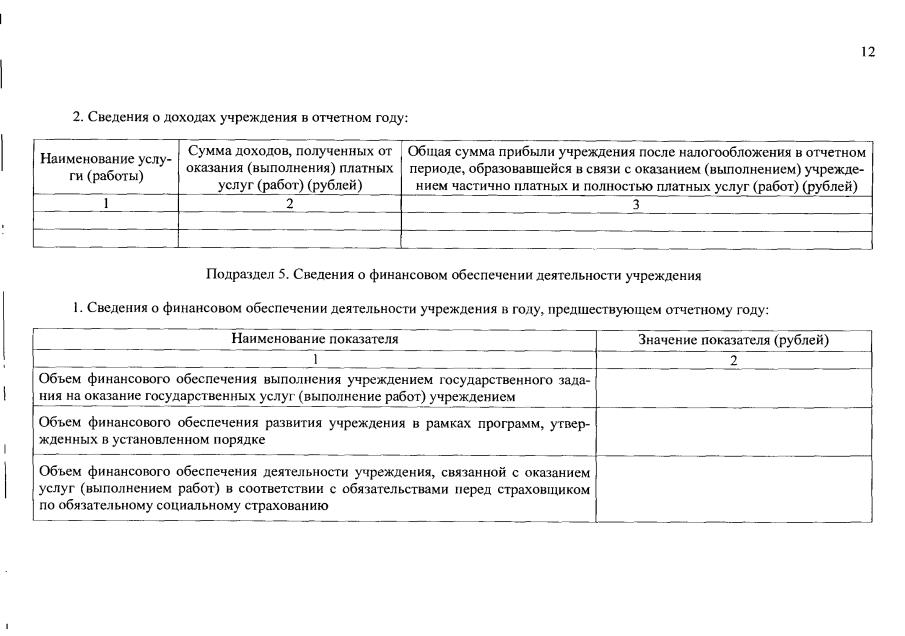 12

2. Сведения о доходах учреждения в отчетном году:

| Наименование услуги (работы) | Сумма доходов, полученных от оказания (выполнения) платных услуг (работ) (рублей) | Общая сумма прибыли учреждения после налогообложения в отчетном периоде, образовавшейся в связи с оказанием (выполнением) учреждением частично платных и полностью платных услуг (работ) (рублей) |
|---|---|---|
| 1 | 2 | 3 |
| | | |
| | | |

Подраздел 5. Сведения о финансовом обеспечении деятельности учреждения

1. Сведения о финансовом обеспечении деятельности учреждения в году, предшествующем отчетному году:

| Наименование показателя | Значение показателя (рублей) |
|---|---|
| 1 | 2 |
| Объем финансового обеспечения выполнения учреждением государственного задания на оказание государственных услуг (выполнение работ) учреждением | |
| Объем финансового обеспечения развития учреждения в рамках программ, утвержденных в установленном порядке | |
| Объем финансового обеспечения деятельности учреждения, связанной с оказанием услуг (выполнением работ) в соответствии с обязательствами перед страховщиком по обязательному социальному страхованию | |